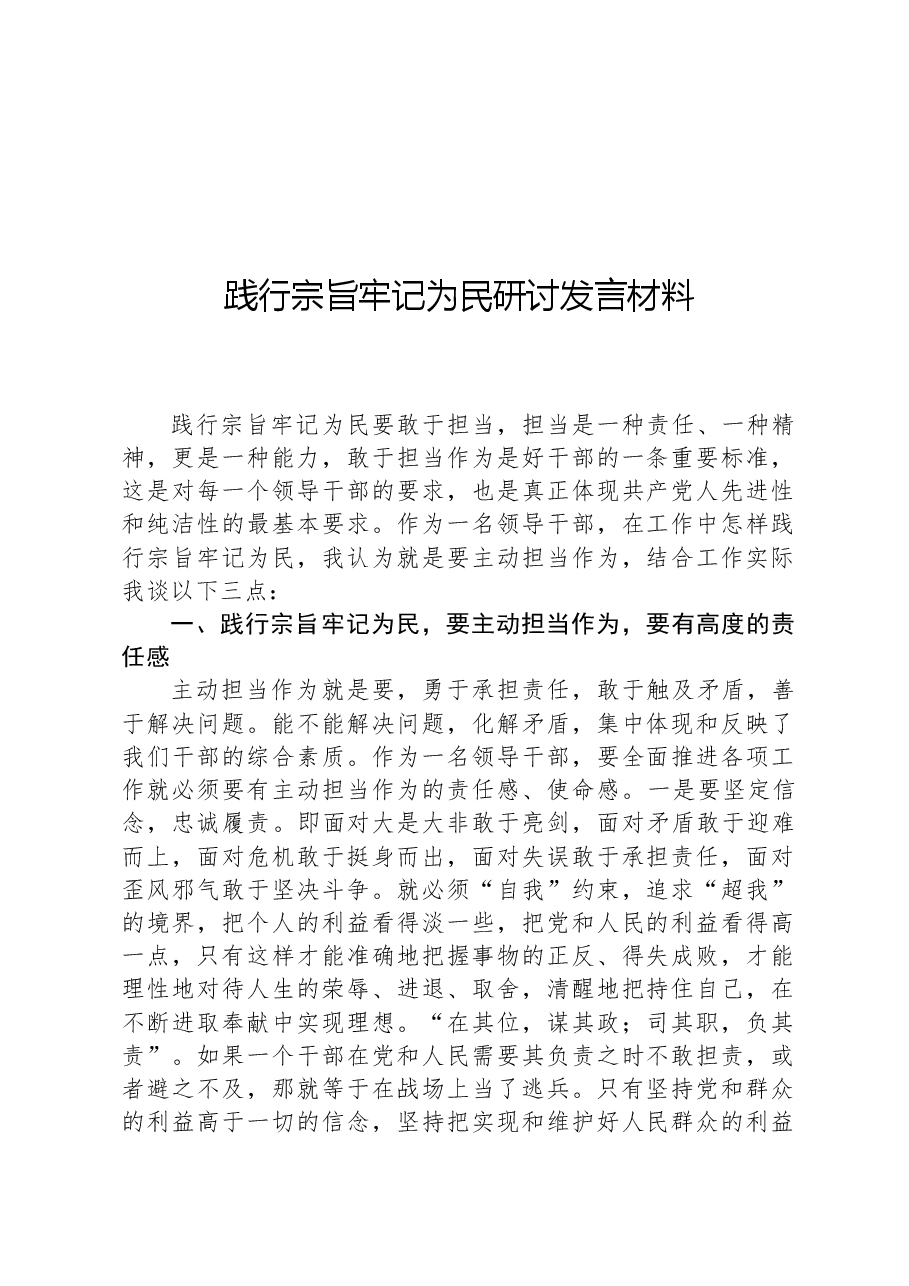 践行宗旨牢记为民研讨发言材料

践行宗旨牢记为民要敢于担当，担当是一种责任、一种精神，更是一种能力，敢于担当作为是好干部的一条重要标准，这是对每一个领导干部的要求，也是真正体现共产党人先进性和纯洁性的最基本要求。作为一名领导干部，在工作中怎样践行宗旨牢记为民，我认为就是要主动担当作为，结合工作实际我谈以下三点：

一、践行宗旨牢记为民，要主动担当作为，要有高度的责任感

主动担当作为就是要，勇于承担责任，敢于触及矛盾，善于解决问题。能不能解决问题，化解矛盾，集中体现和反映了我们干部的综合素质。作为一名领导干部，要全面推进各项工作就必须要有主动担当作为的责任感、使命感。一是要坚定信念，忠诚履责。即面对大是大非敢于亮剑，面对矛盾敢于迎难而上，面对危机敢于挺身而出，面对失误敢于承担责任，面对歪风邪气敢于坚决斗争。就必须“自我”约束，追求“超我”的境界，把个人的利益看得淡一些，把党和人民的利益看得高一点，只有这样才能准确地把握事物的正反、得失成败，才能理性地对待人生的荣辱、进退、取舍，清醒地把持住自己，在不断进取奉献中实现理想。“在其位，谋其政；司其职，负其责”。如果一个干部在党和人民需要其负责之时不敢担责，或者避之不及，那就等于在战场上当了逃兵。只有坚持党和群众的利益高于一切的信念，坚持把实现和维护好人民群众的利益